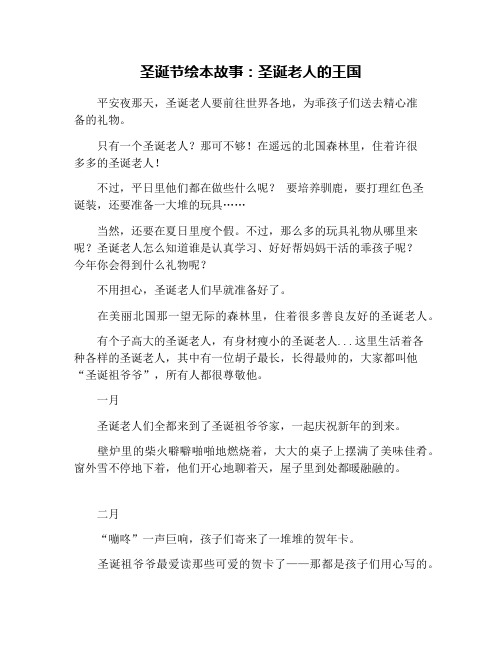 圣诞节绘本故事：圣诞老人的王国

平安夜那天，圣诞老人要前往世界各地，为乖孩子们送去精心准备的礼物。

只有一个圣诞老人？那可不够！在遥远的北国森林里，住着许很多多的圣诞老人！

不过，平日里他们都在做些什么呢？ 要培养驯鹿，要打理红色圣诞装，还要准备一大堆的玩具……

当然，还要在夏日里度个假。不过，那么多的玩具礼物从哪里来呢？圣诞老人怎么知道谁是认真学习、好好帮妈妈干活的乖孩子呢？今年你会得到什么礼物呢？

不用担心，圣诞老人们早就准备好了。

在美丽北国那一望无际的森林里，住着很多善良友好的圣诞老人。

有个子高大的圣诞老人，有身材瘦小的圣诞老人...这里生活着各种各样的圣诞老人，其中有一位胡子最长，长得最帅的，大家都叫他“圣诞祖爷爷”，所有人都很尊敬他。

一月

圣诞老人们全都来到了圣诞祖爷爷家，一起庆祝新年的到来。

壁炉里的柴火噼噼啪啪地燃烧着，大大的桌子上摆满了美味佳肴。窗外雪不停地下着，他们开心地聊着天，屋子里到处都暖融融的。

二月

“嘣咚”一声巨响，孩子们寄来了一堆堆的贺年卡。

圣诞祖爷爷最爱读那些可爱的贺卡了——那都是孩子们用心写的。